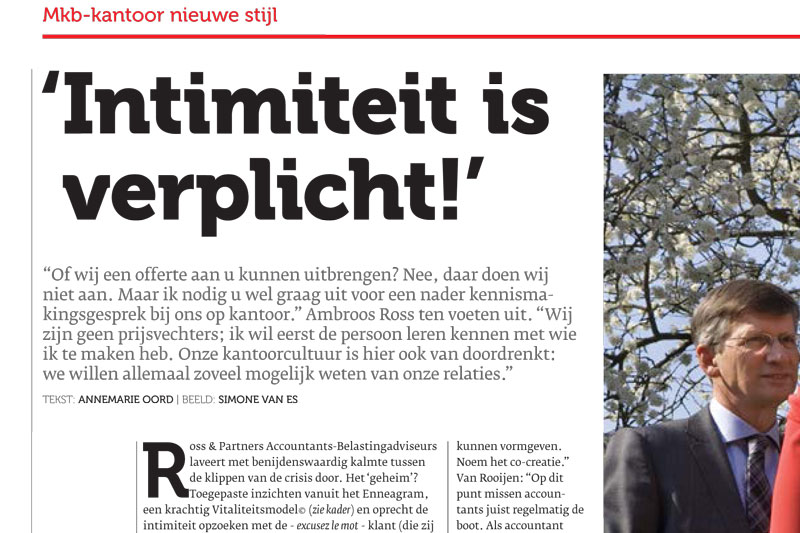 Mkb-kantoor nieuwe stijl

'Intimiteit is verplicht!'

"Of wij een offerte aan u kunnen uitbrengen? Nee, daar doen wij niet aan. Maar ik nodig u wel graag uit voor een nader kennismakingsgesprek bij ons op kantoor." Ambroos Ross ten voeten uit. "Wij zijn geen prijsvechters; ik wil eerst de persoon leren kennen met wie ik te maken heb. Onze kantoorcultuur is hier ook van doordrenkt: we willen allemaal zoveel mogelijk weten van onze relaties."

TEKST: ANNEMARIE OORD | BEELD: SIMONE VAN ES

Ross & Partners Accountants-Belastingadviseurs laveert met benijdenswaardig kalmte tussen de klippen van de crisis door. Het 'geheim'? Toegepaste inzichten vanuit het Enneagram, een krachtig Vitaliteitsmodel© (zie kader) en oprecht de intimiteit opzoeken met de - excusez le mot - klant (die zij

kunnen vormgeven. Noem het co-creatie." Van Rooijen: "Op dit punt missen accountants juist regelmatig de boot. Als accountant